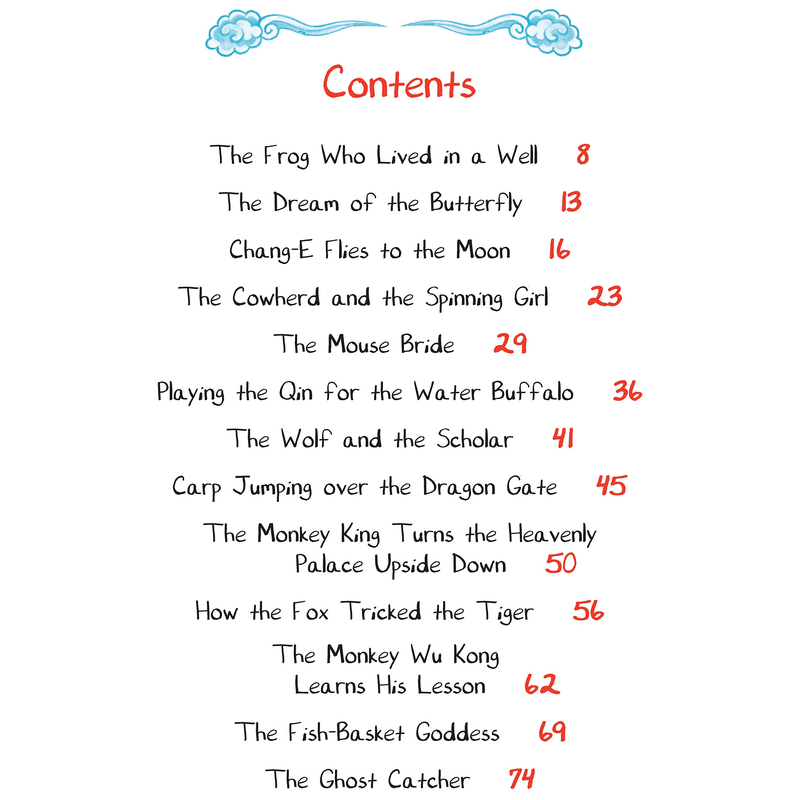 Contents

The Frog Who Lived in a Well 8

The Dream of the Butterfly 13

Chang-E Flies to the Moon 16

The Cowherd and the Spinning Girl 23

The Mouse Bride 29

Playing the Qin for the Water Buffalo 36

The Wolf and the Scholar 41

Carp Jumping over the Dragon Gate 45

The Monkey King Turns the Heavenly Palace Upside Down 50

How the Fox Tricked the Tiger 56

The Monkey Wu Kong Learns His Lesson 62

The Fish-Basket Goddess 69

The Ghost Catcher 74